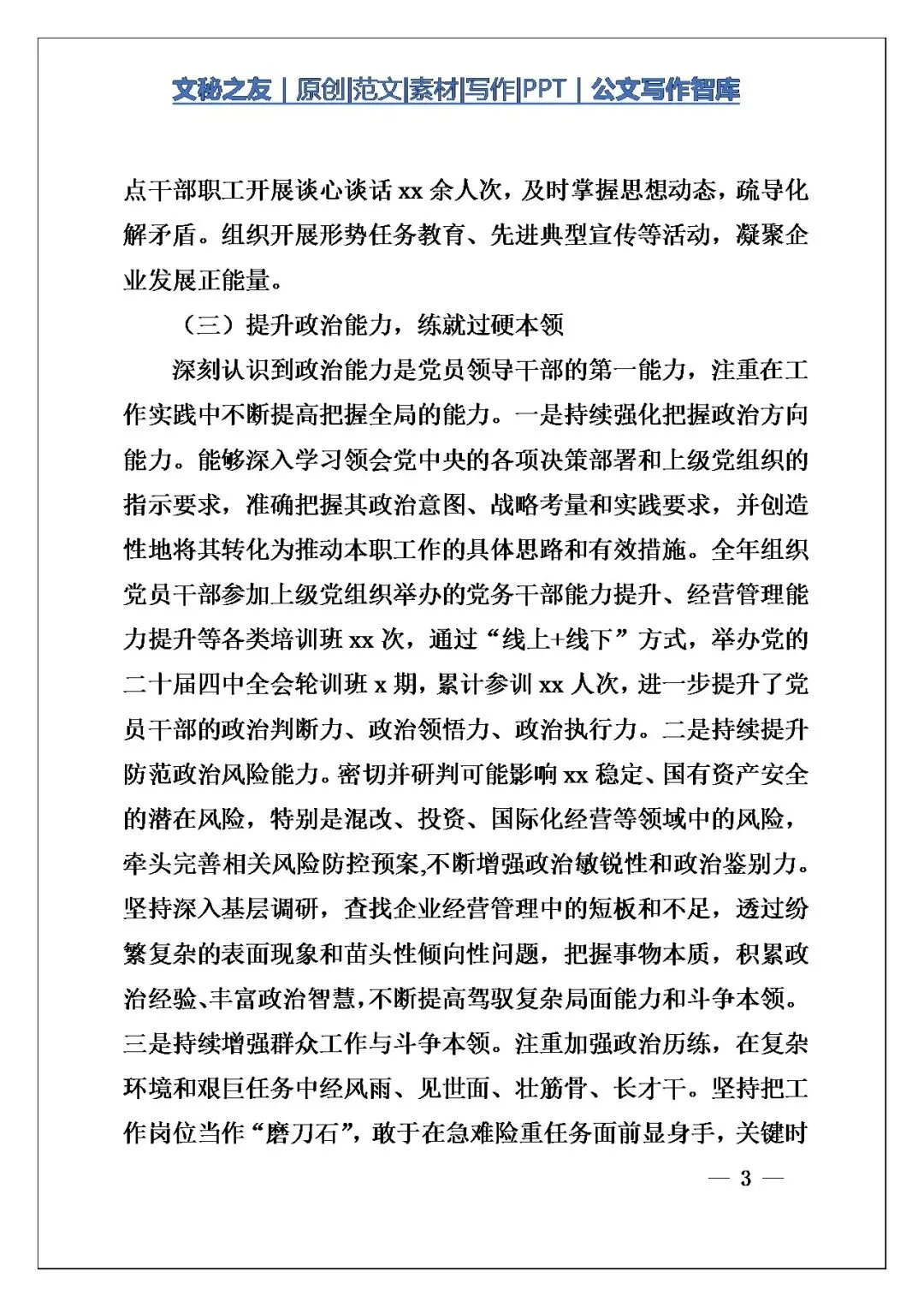 文秘之友｜原创|范文|素材|写作|PPT｜公文写作智库

点干部职工开展谈心谈话 xx 余人次，及时掌握思想动态，疏导化解矛盾。组织开展形势任务教育、先进典型宣传等活动，凝聚企业发展正能量。

（三）提升政治能力，练就过硬本领

深刻认识到政治能力是党员领导干部的第一能力，注重在工作实践中不断提高把握全局的能力。一是持续强化把握政治方向能力。能够深入学习领会党中央的各项决策部署和上级党组织的指示要求，准确把握其政治意图、战略考量和实践要求，并创造性地将其转化为推动本职工作的具体思路和有效措施。全年组织党员干部参加上级党组织举办的党务干部能力提升、经营管理能力提升等各类培训班 xx 次，通过“线上+线下”方式，举办党的二十届四中全会轮训班 x 期，累计参训 xx 人次，进一步提升了党员干部的政治判断力、政治领悟力、政治执行力。二是持续提升防范政治风险能力。密切并研判可能影响 xx 稳定、国有资产安全的潜在风险，特别是混改、投资、国际化经营等领域中的风险，牵头完善相关风险防控预案,不断增强政治敏锐性和政治鉴别力。坚持深入基层调研，查找企业经营管理中的短板和不足，透过纷繁复杂的表面现象和苗头性倾向性问题，把握事物本质，积累政治经验、丰富政治智慧，不断提高驾驭复杂局面能力和斗争本领。三是持续增强群众工作与斗争本领。注重加强政治历练，在复杂环境和艰巨任务中经风雨、见世面、壮筋骨、长才干。坚持把工作岗位当作“磨刀石”，敢于在急难险重任务面前显身手，关键时

— 3 —